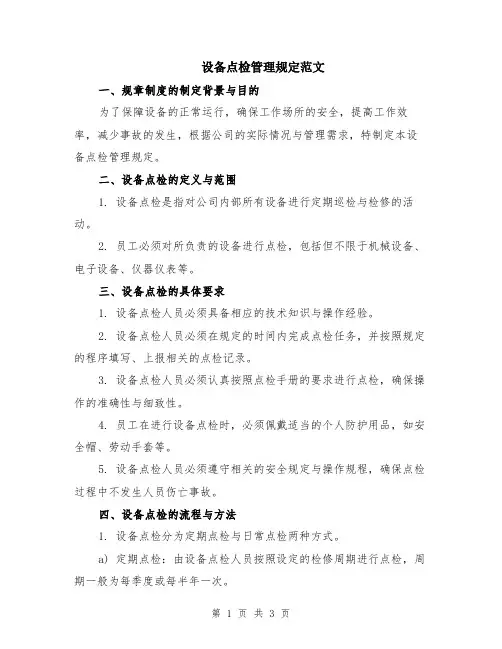 设备点检管理规定范文

一、规章制度的制定背景与目的

为了保障设备的正常运行，确保工作场所的安全，提高工作效率，减少事故的发生，根据公司的实际情况与管理需求，特制定本设备点检管理规定。

二、设备点检的定义与范围

1. 设备点检是指对公司内部所有设备进行定期巡检与检修的活动。

2. 员工必须对所负责的设备进行点检，包括但不限于机械设备、电子设备、仪器仪表等。

三、设备点检的具体要求

1. 设备点检人员必须具备相应的技术知识与操作经验。

2. 设备点检人员必须在规定的时间内完成点检任务，并按照规定的程序填写、上报相关的点检记录。

3. 设备点检人员必须认真按照点检手册的要求进行点检，确保操作的准确性与细致性。

4. 员工在进行设备点检时，必须佩戴适当的个人防护用品，如安全帽、劳动手套等。

5. 设备点检人员必须遵守相关的安全规定与操作规程，确保点检过程中不发生人员伤亡事故。

四、设备点检的流程与方法

1. 设备点检分为定期点检与日常点检两种方式。

a) 定期点检：由设备点检人员按照设定的检修周期进行点检，周期一般为每季度或每半年一次。

第 1 页 共 3 页